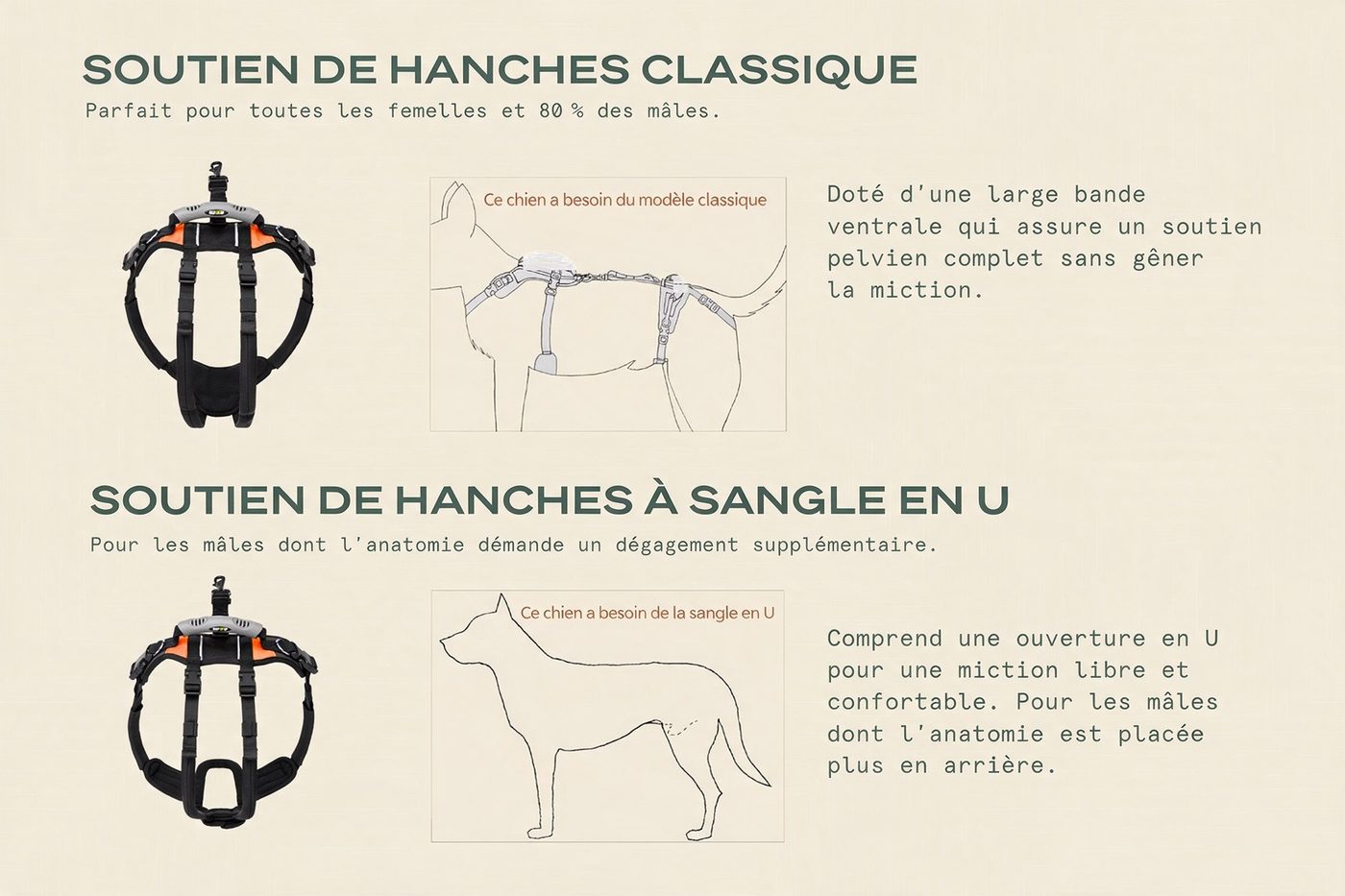 SOUTIEN DE HANCHES CLASSIQUE

Parfait pour toutes les femelles et 80 % des mâles.

Ce chien a besoin du modèle classique

Doté d'une large bande ventrale qui assure un soutien pelvien complet sans gêner la miction.

SOUTIEN DE HANCHES À SANGLE EN U

Pour les mâles dont l'anatomie démande un dégagement supplémentaire.

Ce chien a besoin de la sangle en U

Comprend une ouverture en U pour une miction libre et confortable. Pour les mâles dont l'anatomie est placée plus en arrière.